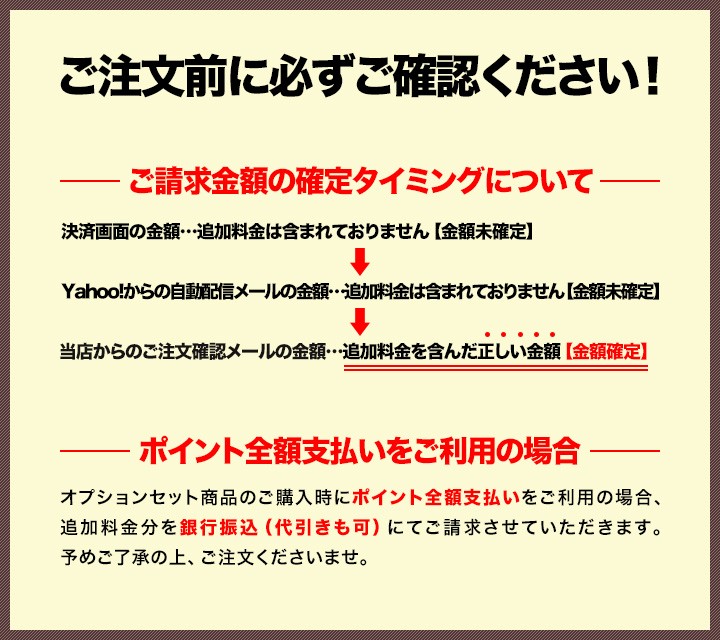 ご注文前に必ずご確認ください!

ご請求金額の確定タイミングについて

決済画面の金額…追加料金は含まれておりません【金額未確定】

↓

Yahoo!からの自動配信メールの金額…追加料金は含まれておりません【金額未確定】

↓

当店からのご注文確認メールの金額…追加料金を含んだ正しい金額【金額確定】

ポイント全額支払いをご利用の場合

オプションセット商品のご購入時にポイント全額支払いをご利用の場合、追加料金分を銀行振込(代引きも可)にてご請求させていただきます。予めご了承の上、ご注文くださいませ。